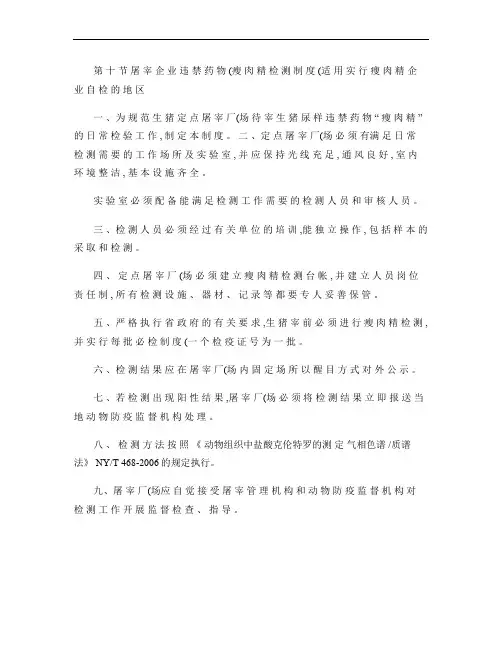 第十节屠宰企业违禁药物(瘦肉精检测制度(适用实行瘦肉精企业自检的地区

一、为规范生猪定点屠宰厂(场待宰生猪尿样违禁药物“瘦肉精”的日常检验工作,制定本制度。二、定点屠宰厂(场必须有满足日常检测需要的工作场所及实验室,并应保持光线充足,通风良好,室内环境整洁,基本设施齐全。

实验室必须配备能满足检测工作需要的检测人员和审核人员。

三、检测人员必须经过有关单位的培训,能独立操作,包括样本的采取和检测。

四、定点屠宰厂(场必须建立瘦肉精检测台帐,并建立人员岗位责任制,所有检测设施、器材、记录等都要专人妥善保管。

五、严格执行省政府的有关要求,生猪宰前必须进行瘦肉精检测,并实行每批必检制度(一个检疫证号为一批。

六、检测结果应在屠宰厂(场内固定场所以醒目方式对外公示。

七、若检测出现阳性结果,屠宰厂(场必须将检测结果立即报送当地动物防疫监督机构处理。

八、检测方法按照《动物组织中盐酸克伦特罗的测定气相色谱/质谱法》NY/T 468-2006的规定执行。

九、屠宰厂(场应自觉接受屠宰管理机构和动物防疫监督机构对检测工作开展监督检查、指导。